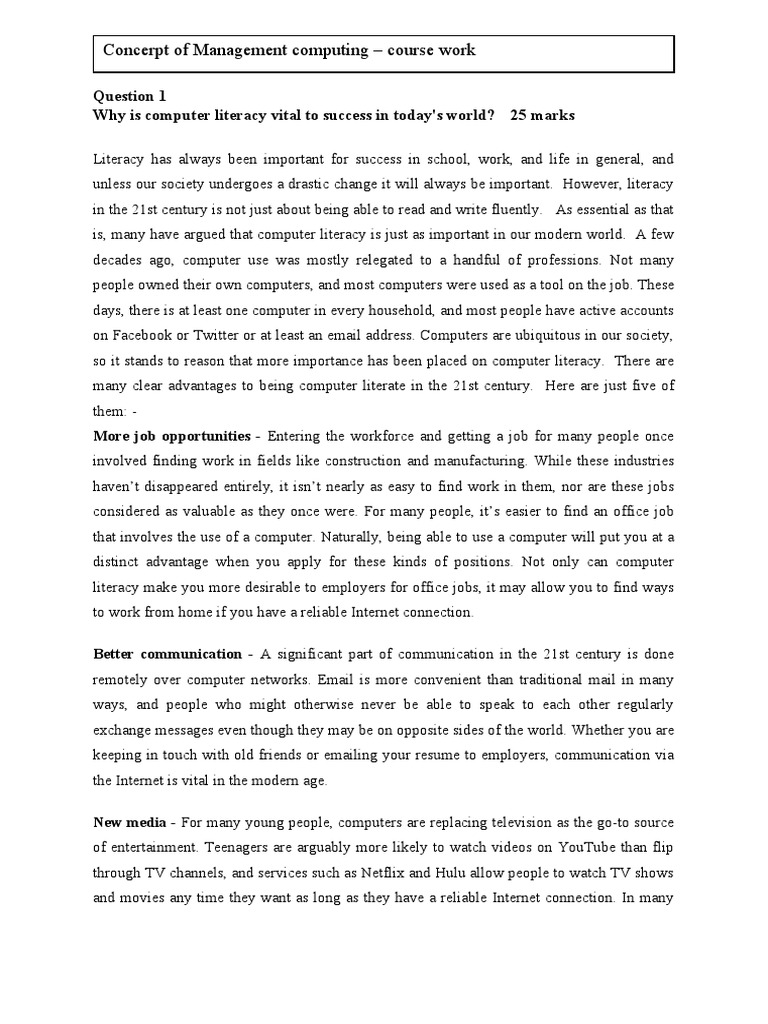 Concerpt of Management computing – course work

Question 1
Why is computer literacy vital to success in today's world? 25 marks

Literacy has always been important for success in school, work, and life in general, and unless our society undergoes a drastic change it will always be important. However, literacy in the 21st century is not just about being able to read and write fluently. As essential as that is, many have argued that computer literacy is just as important in our modern world. A few decades ago, computer use was mostly relegated to a handful of professions. Not many people owned their own computers, and most computers were used as a tool on the job. These days, there is at least one computer in every household, and most people have active accounts on Facebook or Twitter or at least an email address. Computers are ubiquitous in our society, so it stands to reason that more importance has been placed on computer literacy. There are many clear advantages to being computer literate in the 21st century. Here are just five of them: -
More job opportunities - Entering the workforce and getting a job for many people once involved finding work in fields like construction and manufacturing. While these industries haven't disappeared entirely, it isn't nearly as easy to find work in them, nor are these jobs considered as valuable as they once were. For many people, it's easier to find an office job that involves the use of a computer. Naturally, being able to use a computer will put you at a distinct advantage when you apply for these kinds of positions. Not only can computer literacy make you more desirable to employers for office jobs, it may allow you to find ways to work from home if you have a reliable Internet connection.

Better communication - A significant part of communication in the 21st century is done remotely over computer networks. Email is more convenient than traditional mail in many ways, and people who might otherwise never be able to speak to each other regularly exchange messages even though they may be on opposite sides of the world. Whether you are keeping in touch with old friends or emailing your resume to employers, communication via the Internet is vital in the modern age.

New media - For many young people, computers are replacing television as the go-to source of entertainment. Teenagers are arguably more likely to watch videos on YouTube than flip through TV channels, and services such as Netflix and Hulu allow people to watch TV shows and movies any time they want as long as they have a reliable Internet connection. In many